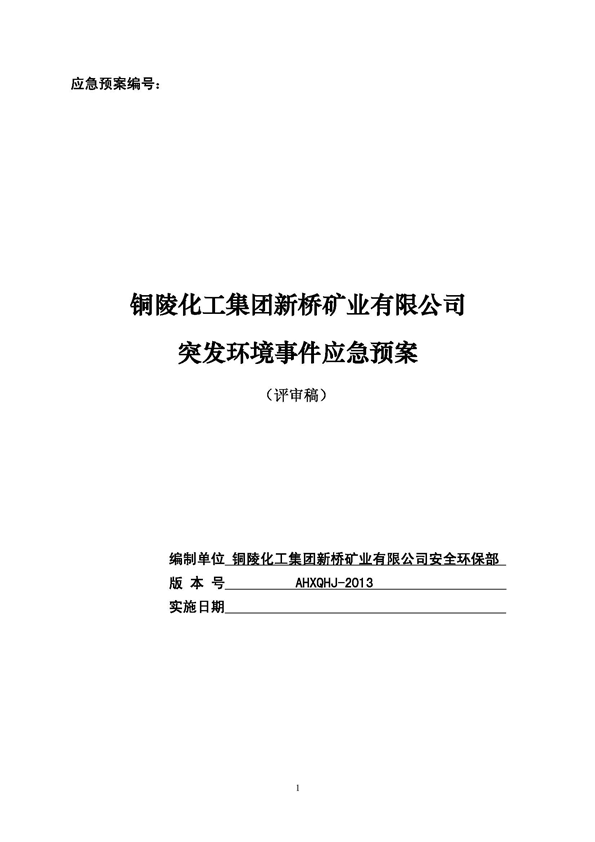 应急预案编号：

铜陵化工集团新桥矿业有限公司

突发环境事件应急预案

（评审稿）

编制单位 铜陵化工集团新桥矿业有限公司安全环保部

版 本 号 AHXQHJ-2013

实施日期

1